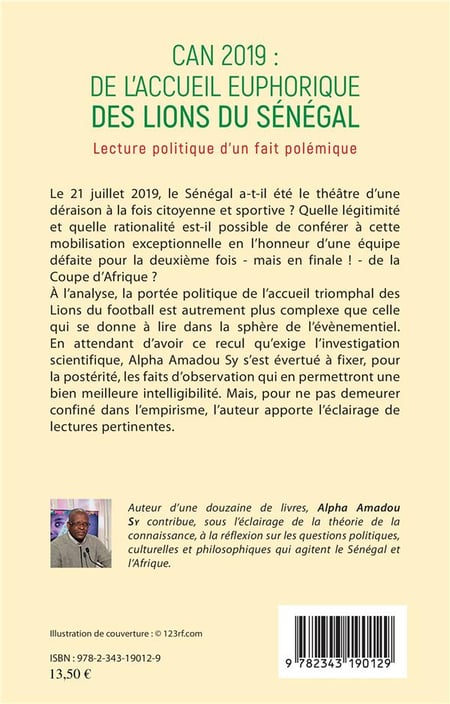 CAN 2019 :
DE L'ACCUEIL EUPHORIQUE
DES LIONS DU SÉNÉGAL

Lecture politique d'un fait polémique

Le 21 juillet 2019, le Sénégal a-t-il été le théâtre d'une déraison à la fois citoyenne et sportive ? Quelle légitimité et quelle rationalité est-il possible de conférer à cette mobilisation exceptionnelle en l'honneur d'une équipe défaite pour la deuxième fois - mais en finale ! - de la Coupe d'Afrique ?
À l'analyse, la portée politique de l'accueil triomphal des Lions du football est autrement plus complexe que celle qui se donne à lire dans la sphère de l'évènementiel. En attendant d'avoir ce recul qu'exige l'investigation scientifique, Alpha Amadou Sy s'est évertué à fixer, pour la postérité, les faits d'observation qui en permettront une bien meilleure intelligibilité. Mais, pour ne pas demeurer confiné dans l'empirisme, l'auteur apporte l'éclairage de lectures pertinentes.

Auteur d'une douzaine de livres, Alpha Amadou Sy contribue, sous l'éclairage de la théorie de la connaissance, à la réflexion sur les questions politiques, culturelles et philosophiques qui agitent le Sénégal et l'Afrique.

Illustration de couverture : © 123rf.com

ISBN : 978-2-343-19012-9
13,50 €

9 782343 190129